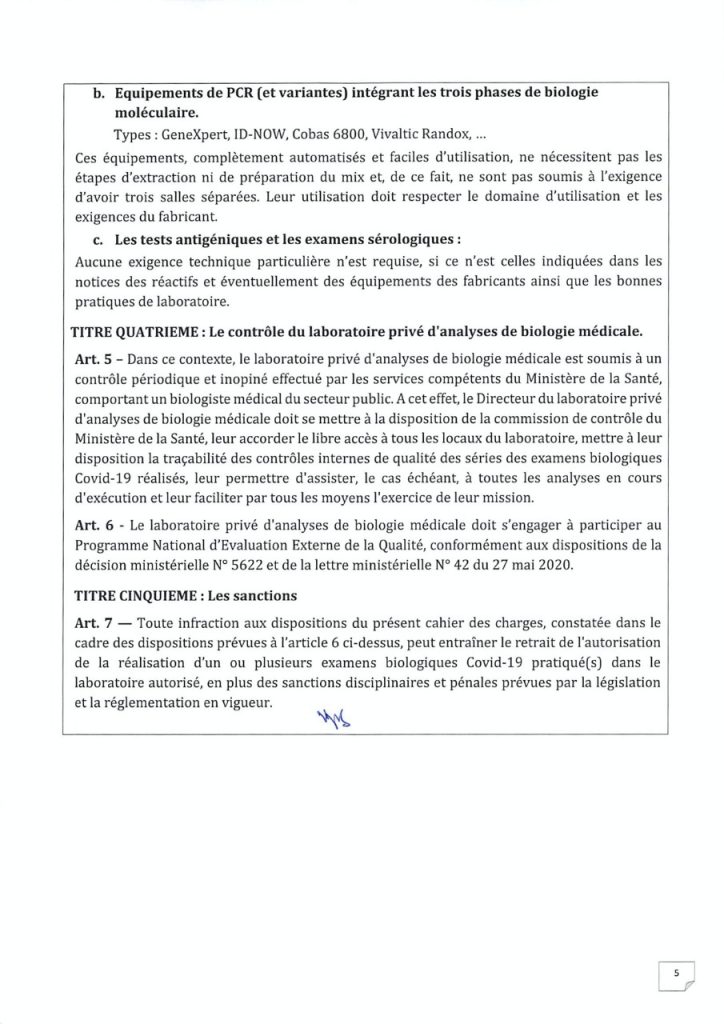 b. Equipements de PCR (et variantes) intégrant les trois phases de biologie moléculaire.

Types : GeneXpert, ID-NOW, Cobas 6800, Vivaltic Randox, ...

Ces équipements, complètement automatisés et faciles d'utilisation, ne nécessitent pas les étapes d'extraction ni de préparation du mix et, de ce fait, ne sont pas soumis à l'exigence d'avoir trois salles séparées. Leur utilisation doit respecter le domaine d'utilisation et les exigences du fabricant.

c. Les tests antigéniques et les examens sérologiques :

Aucune exigence technique particulière n'est requise, si ce n'est celles indiquées dans les notices des réactifs et éventuellement des équipements des fabricants ainsi que les bonnes pratiques de laboratoire.

TITRE QUATRIEME : Le contrôle du laboratoire privé d'analyses de biologie médicale.

Art. 5 – Dans ce contexte, le laboratoire privé d'analyses de biologie médicale est soumis à un contrôle périodique et inopiné effectué par les services compétents du Ministère de la Santé, comportant un biologiste médical du secteur public. A cet effet, le Directeur du laboratoire privé d'analyses de biologie médicale doit se mettre à la disposition de la commission de contrôle du Ministère de la Santé, leur accorder le libre accès à tous les locaux du laboratoire, mettre à leur disposition la traçabilité des contrôles internes de qualité des séries des examens biologiques Covid-19 réalisés, leur permettre d'assister, le cas échéant, à toutes les analyses en cours d'exécution et leur faciliter par tous les moyens l'exercice de leur mission.

Art. 6 - Le laboratoire privé d'analyses de biologie médicale doit s'engager à participer au Programme National d'Evaluation Externe de la Qualité, conformément aux dispositions de la décision ministérielle N° 5622 et de la lettre ministérielle N° 42 du 27 mai 2020.

TITRE CINQUIEME : Les sanctions

Art. 7 — Toute infraction aux dispositions du présent cahier des charges, constatée dans le cadre des dispositions prévues à l'article 6 ci-dessus, peut entraîner le retrait de l'autorisation de la réalisation d'un ou plusieurs examens biologiques Covid-19 pratiqué(s) dans le laboratoire autorisé, en plus des sanctions disciplinaires et pénales prévues par la législation et la réglementation en vigueur.

5